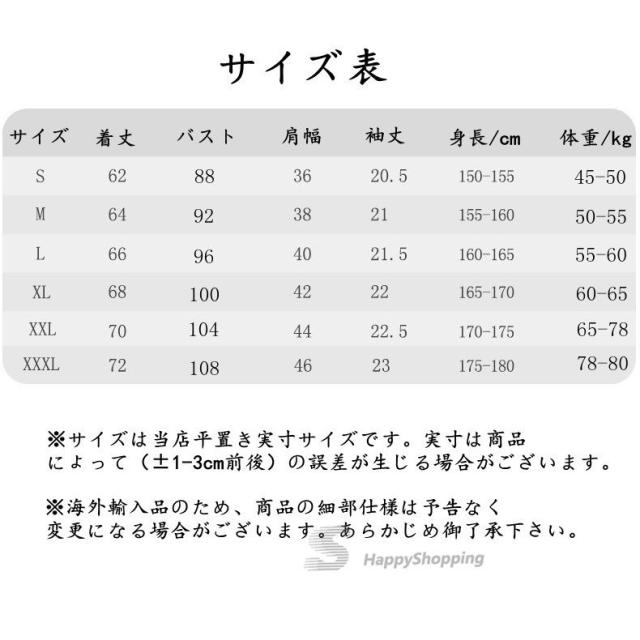 サイズ表

| サイズ | 着丈 | バスト | 肩幅 | 袖丈 | 身長/cm | 体重/kg |
|---|---|---|---|---|---|---|
| S | 62 | 88 | 36 | 20.5 | 150-155 | 45-50 |
| M | 64 | 92 | 38 | 21 | 155-160 | 50-55 |
| L | 66 | 96 | 40 | 21.5 | 160-165 | 55-60 |
| XL | 68 | 100 | 42 | 22 | 165-170 | 60-65 |
| XXL | 70 | 104 | 44 | 22.5 | 170-175 | 65-78 |
| XXXL | 72 | 108 | 46 | 23 | 175-180 | 78-80 |

※サイズは当店平置き実寸サイズです。実寸は商品によって（±1-3cm前後）の誤差が生じる場合がございます。

※海外輸入品のため、商品の細部仕様は予告なく変更になる場合がございます。あらかじめ御了承下さい。

S HappyShopping